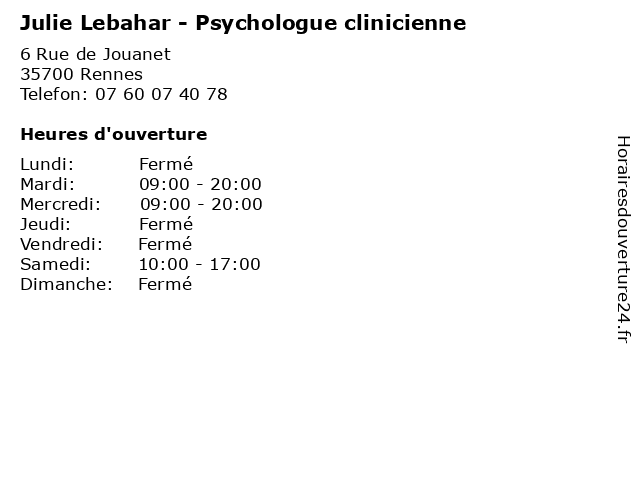 Julie Lebahar - Psychologue clinicienne

6 Rue de Jouanet
35700 Rennes
Telefon: 07 60 07 40 78

Heures d'ouverture

Lundi: Fermé
Mardi: 09:00 - 20:00
Mercredi: 09:00 - 20:00
Jeudi: Fermé
Vendredi: Fermé
Samedi: 10:00 - 17:00
Dimanche: Fermé

Horairesdouverture24.fr